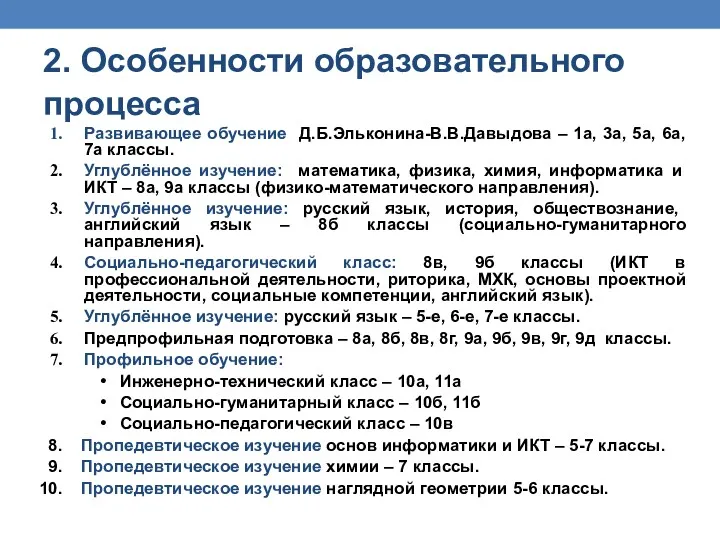 2. Особенности образовательного процесса

1. Развивающее обучение Д.Б.Эльконина-В.В.Давыдова – 1а, 3а, 5а, 6а, 7а классы.
2. Углублённое изучение: математика, физика, химия, информатика и ИКТ – 8а, 9а классы (физико-математического направления).
3. Углублённое изучение: русский язык, история, обществознание, английский язык – 8б классы (социально-гуманитарного направления).
4. Социально-педагогический класс: 8в, 9б классы (ИКТ в профессиональной деятельности, риторика, МХК, основы проектной деятельности, социальные компетенции, английский язык).
5. Углублённое изучение: русский язык – 5-е, 6-е, 7-е классы.
6. Предпрофильная подготовка – 8а, 8б, 8в, 8г, 9а, 9б, 9в, 9г, 9д классы.
7. Профильное обучение:
• Инженерно-технический класс – 10а, 11а
• Социально-гуманитарный класс – 10б, 11б
• Социально-педагогический класс – 10в
8. Пропедевтическое изучение основ информатики и ИКТ – 5-7 классы.
9. Пропедевтическое изучение химии – 7 классы.
10. Пропедевтическое изучение наглядной геометрии 5-6 классы.